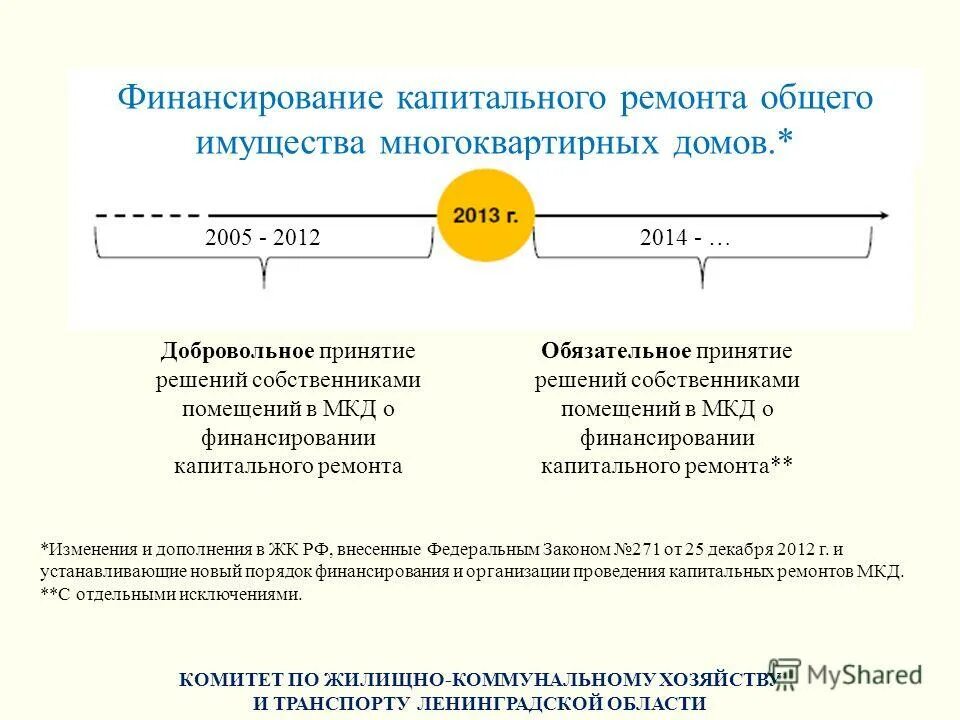 Финансирование капитального ремонта общего имущества многоквартирных домов.*

2005 - 2012

2013 г.

2014 - …

Добровольное принятие решений собственниками помещений в МКД о финансировании капитального ремонта

Обязательное принятие решений собственниками помещений в МКД о финансировании капитального ремонта**

*Изменения и дополнения в ЖК РФ, внесенные Федеральным Законом №271 от 25 декабря 2012 г. и устанавливающие новый порядок финансирования и организации проведения капитальных ремонтов МКД.
**С отдельными исключениями.

КОМИТЕТ ПО ЖИЛИЩНО-КОММУНАЛЬНОМУ ХОЗЯЙСТВУ И ТРАНСПОРТУ ЛЕНИНГРАДСКОЙ ОБЛАСТИ

MyShared